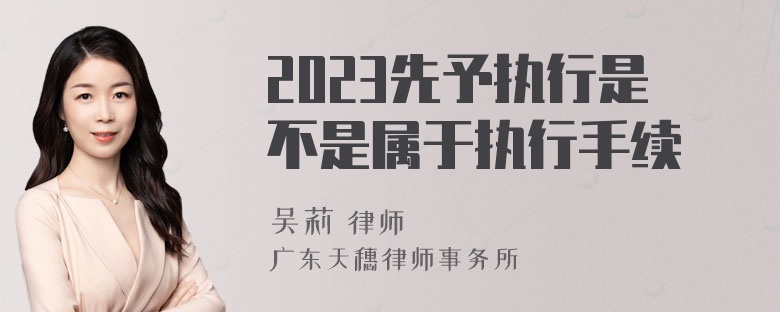 2023先予执行是不是属于执行手续

吴莉 律师
广东天穗律师事务所